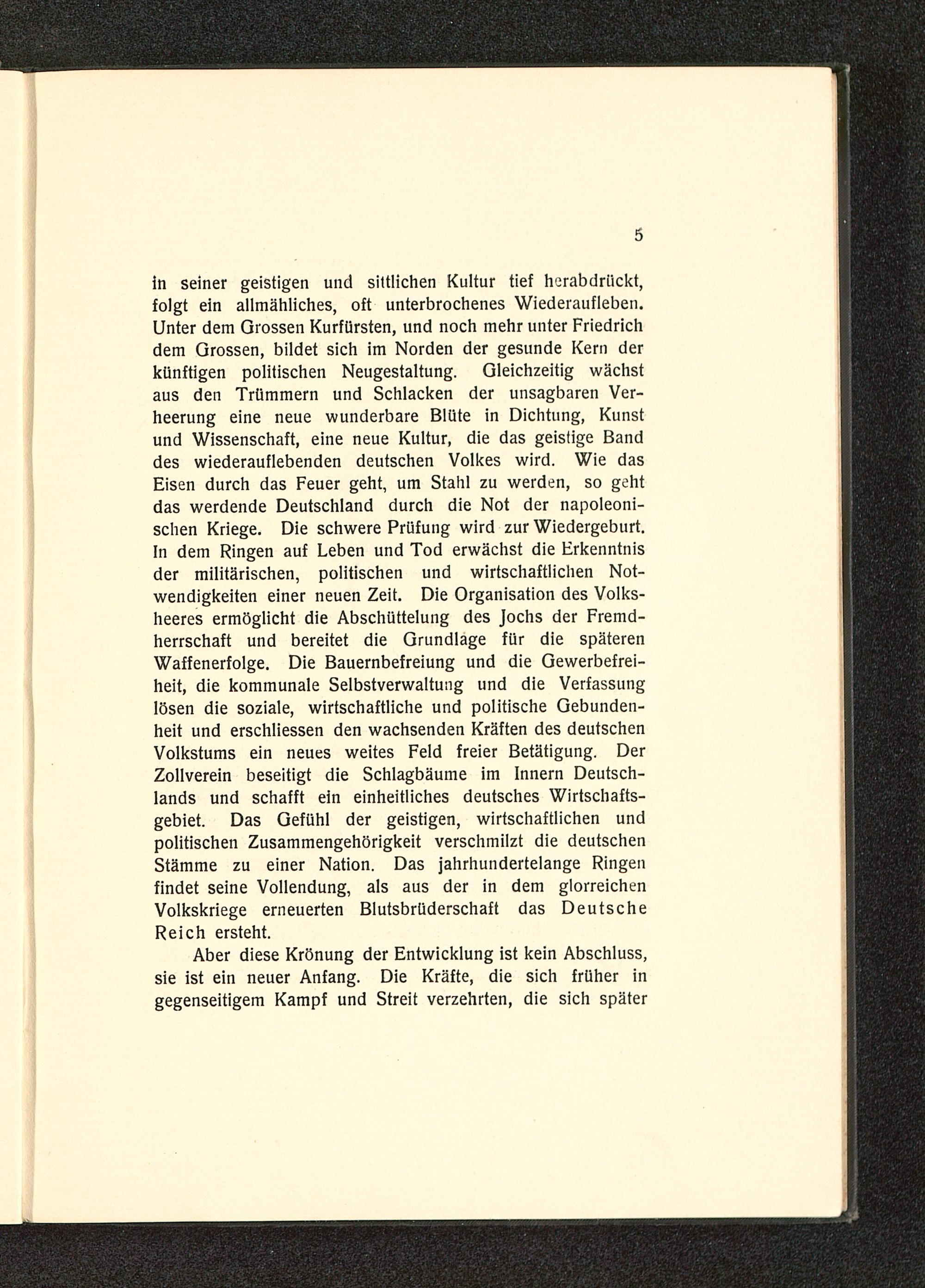 5

in seiner geistigen und sittlichen Kultur tief herabdrückt, folgt ein allmähliches, oft unterbrochenes Wiederaufleben. Unter dem Grossen Kurfürsten, und noch mehr unter Friedrich dem Grossen, bildet sich im Norden der gesunde Kern der künftigen politischen Neugestaltung. Gleichzeitig wächst aus den Trümmern und Schlacken der unsagbaren Verheerung eine neue wunderbare Blüte in Dichtung, Kunst und Wissenschaft, eine neue Kultur, die das geistige Band des wiederauflebenden deutschen Volkes wird. Wie das Eisen durch das Feuer geht, um Stahl zu werden, so geht das werdende Deutschland durch die Not der napoleonischen Kriege. Die schwere Prüfung wird zur Wiedergeburt. In dem Ringen auf Leben und Tod erwächst die Erkenntnis der militärischen, politischen und wirtschaftlichen Notwendigkeiten einer neuen Zeit. Die Organisation des Volksheeres ermöglicht die Abschüttelung des Jochs der Fremdherrschaft und bereitet die Grundlage für die späteren Waffenerfolge. Die Bauernbefreiung und die Gewerbefreiheit, die kommunale Selbstverwaltung und die Verfassung lösen die soziale, wirtschaftliche und politische Gebundenheit und erschliessen den wachsenden Kräften des deutschen Volkstums ein neues weites Feld freier Betätigung. Der Zollverein beseitigt die Schlagbäume im Innern Deutschlands und schafft ein einheitliches deutsches Wirtschaftsgebiet. Das Gefühl der geistigen, wirtschaftlichen und politischen Zusammengehörigkeit verschmilzt die deutschen Stämme zu einer Nation. Das jahrhundertelange Ringen findet seine Vollendung, als aus der in dem glorreichen Volkskriege erneuerten Blutsbrüderschaft das Deutsche Reich ersteht.

Aber diese Krönung der Entwicklung ist kein Abschluss, sie ist ein neuer Anfang. Die Kräfte, die sich früher in gegenseitigem Kampf und Streit verzehrten, die sich später